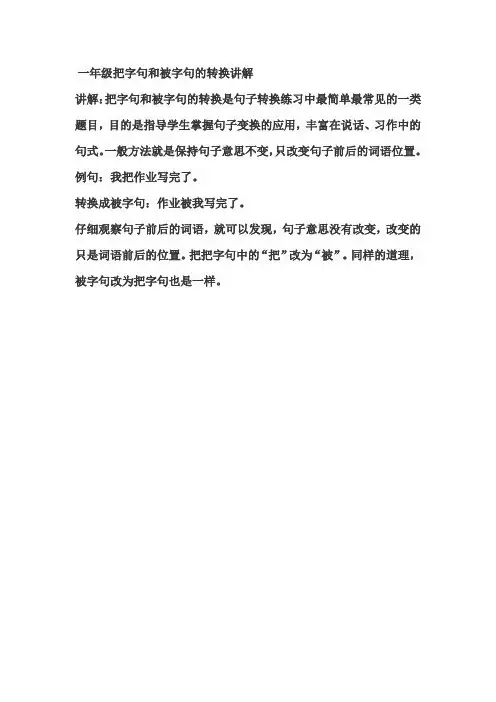 一年级把字句和被字句的转换讲解

讲解：把字句和被字句的转换是句子转换练习中最简单最常见的一类题目，目的是指导学生掌握句子变换的应用，丰富在说话、习作中的句式。一般方法就是保持句子意思不变，只改变句子前后的词语位置。

例句：我把作业写完了。

转换成被字句：作业被我写完了。

仔细观察句子前后的词语，就可以发现，句子意思没有改变，改变的只是词语前后的位置。把把字句中的“把”改为“被”。同样的道理，被字句改为把字句也是一样。